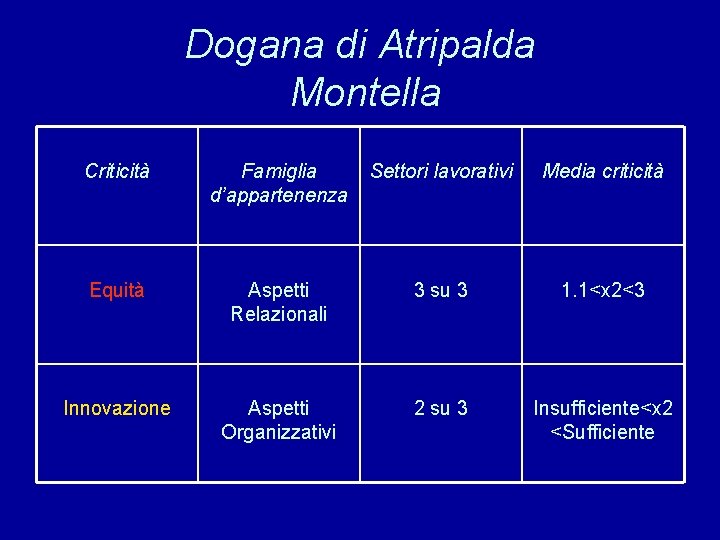 Dogana di Atripalda
Montella

| Criticità | Famiglia d'appartenenza | Settori lavorativi | Media criticità |
|---|---|---|---|
| Equità | Aspetti Relazionali | 3 su 3 | 1.1<x2<3 |
| Innovazione | Aspetti Organizzativi | 2 su 3 | Insufficiente<x2 <Sufficiente |